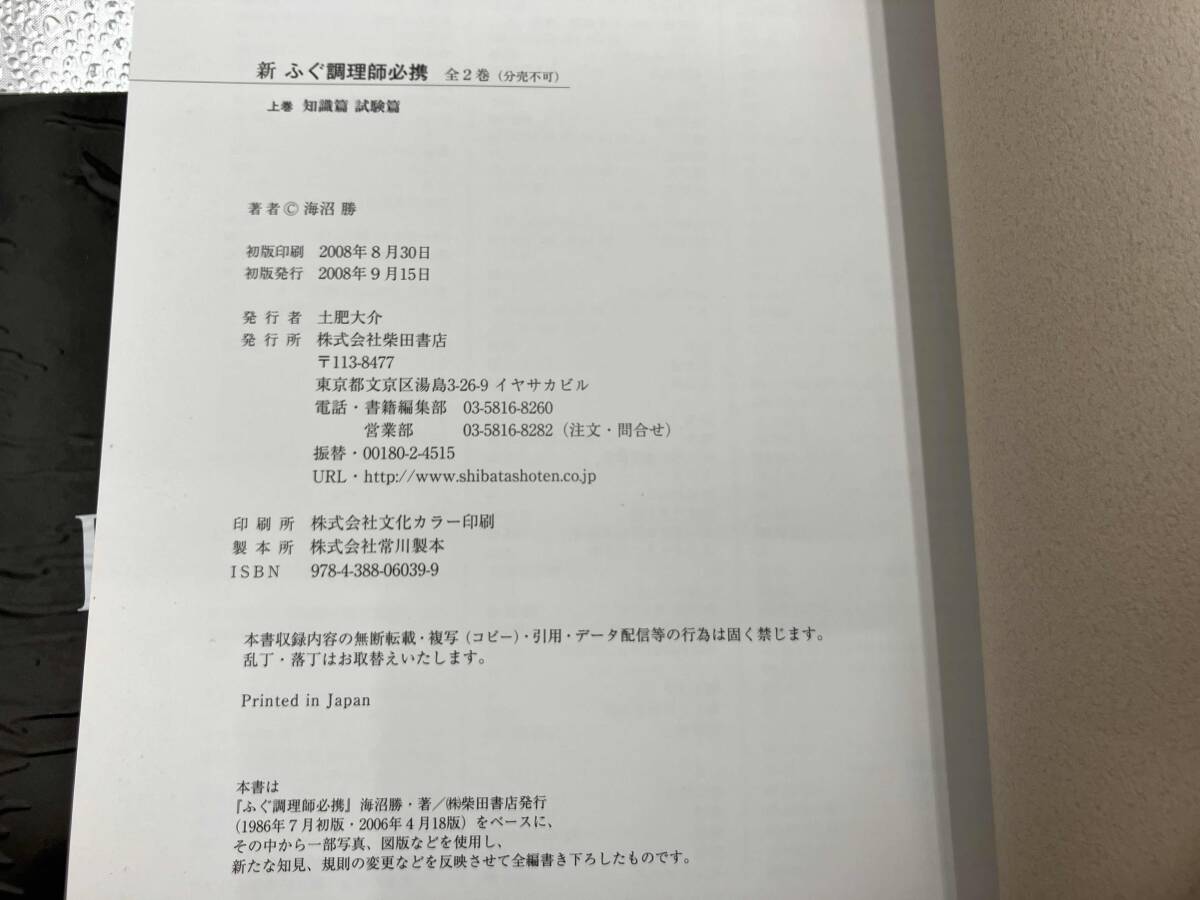 新 ふぐ調理師必携 全2巻(分売不可)

上巻 知識篇 試験篇

著者© 海沼 勝

初版印刷 2008年8月30日
初版発行 2008年9月15日

発行者 土肥大介
発行所 株式会社柴田書店
〒113-8477
東京都文京区湯島3-26-9 イヤサカビル
電話・書籍編集部 03-5816-8260
営業部 03-5816-8282(注文・問合せ)
振替・00180-2-4515
URL・http://www.shibatashoten.co.jp

印刷所 株式会社文化カラー印刷
製本所 株式会社常川製本
ISBN 978-4-388-06039-9

本書収録内容の無断転載・複写(コピー)・引用・データ配信等の行為は固く禁じます。
乱丁・落丁はお取替えいたします。

Printed in Japan

本書は
『ふぐ調理師必携』海沼勝・著/㈱柴田書店発行
(1986年7月初版・2006年4月18版)をベースに、
その中から一部写真、図版などを使用し、
新たな知見、規則の変更などを反映させて全編書き下ろしたものです。